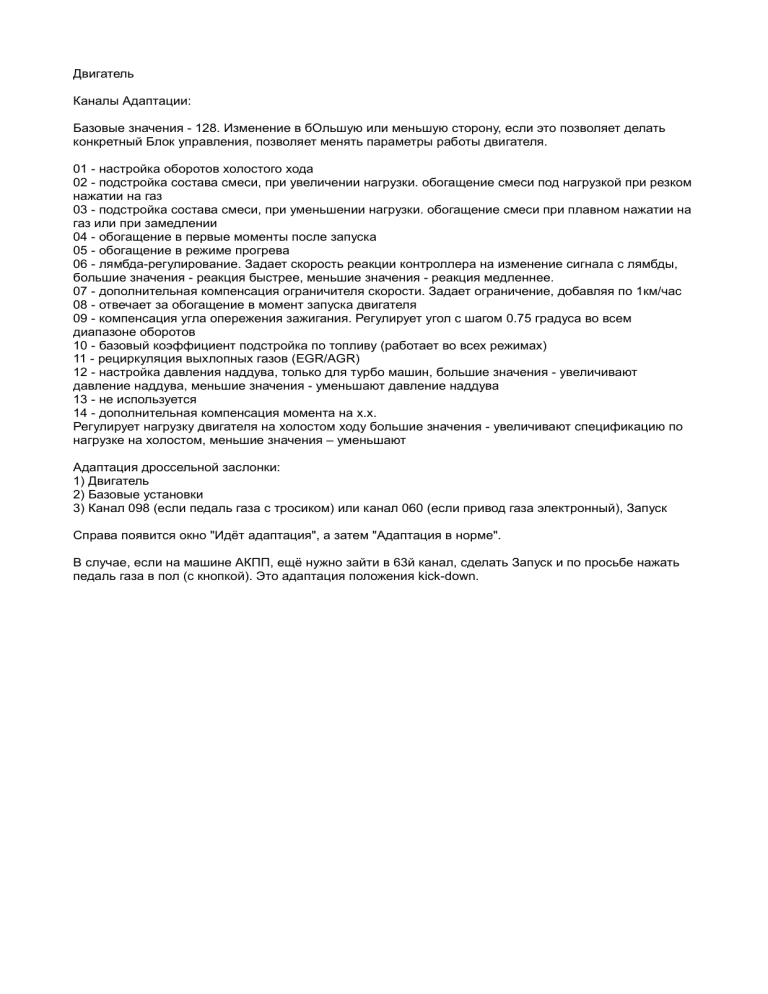 Двигатель

Каналы Адаптации:

Базовые значения - 128. Изменение в бОльшую или меньшую сторону, если это позволяет делать конкретный Блок управления, позволяет менять параметры работы двигателя.

01 - настройка оборотов холостого хода
02 - подстройка состава смеси, при увеличении нагрузки. обогащение смеси под нагрузкой при резком нажатии на газ
03 - подстройка состава смеси, при уменьшении нагрузки. обогащение смеси при плавном нажатии на газ или при замедлении
04 - обогащение в первые моменты после запуска
05 - обогащение в режиме прогрева
06 - лямбда-регулирование. Задает скорость реакции контроллера на изменение сигнала с лямбды, большие значения - реакция быстрее, меньшие значения - реакция медленнее.
07 - дополнительная компенсация ограничителя скорости. Задает ограничение, добавляя по 1км/час
08 - отвечает за обогащение в момент запуска двигателя
09 - компенсация угла опережения зажигания. Регулирует угол с шагом 0.75 градуса во всем диапазоне оборотов
10 - базовый коэффициент подстройка по топливу (работает во всех режимах)
11 - рециркуляция выхлопных газов (EGR/AGR)
12 - настройка давления наддува, только для турбо машин, большие значения - увеличивают давление наддува, меньшие значения - уменьшают давление наддува
13 - не используется
14 - дополнительная компенсация момента на х.х.
Регулирует нагрузку двигателя на холостом ходу большие значения - увеличивают спецификацию по нагрузке на холостом, меньшие значения – уменьшают

Адаптация дроссельной заслонки:
1) Двигатель
2) Базовые установки
3) Канал 098 (если педаль газа с тросиком) или канал 060 (если привод газа электронный), Запуск

Справа появится окно "Идёт адаптация", а затем "Адаптация в норме".

В случае, если на машине АКПП, ещё нужно зайти в 63й канал, сделать Запуск и по просьбе нажать педаль газа в пол (с кнопкой). Это адаптация положения kick-down.